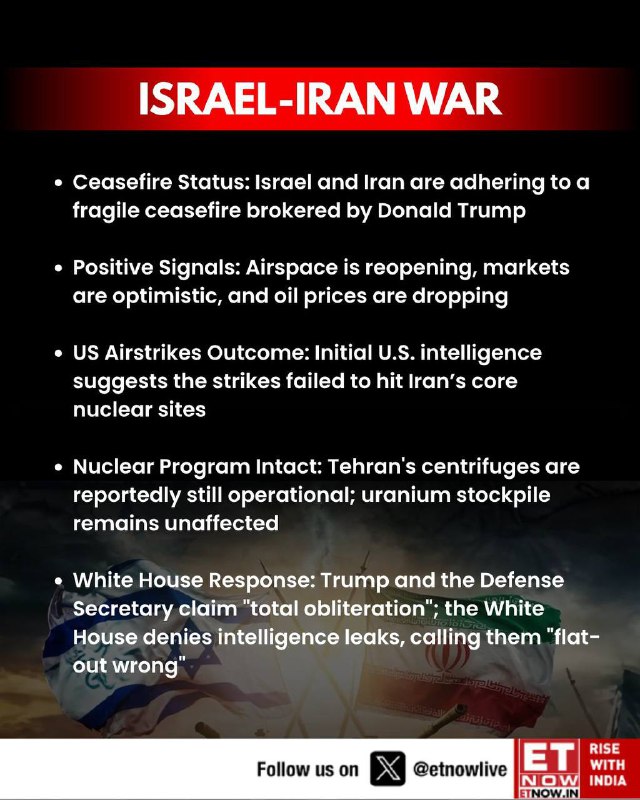 ISRAEL-IRAN WAR

• Ceasefire Status: Israel and Iran are adhering to a fragile ceasefire brokered by Donald Trump

• Positive Signals: Airspace is reopening, markets are optimistic, and oil prices are dropping

• US Airstrikes Outcome: Initial U.S. intelligence suggests the strikes failed to hit Iran's core nuclear sites

• Nuclear Program Intact: Tehran's centrifuges are reportedly still operational; uranium stockpile remains unaffected

• White House Response: Trump and the Defense Secretary claim "total obliteration"; the White House denies intelligence leaks, calling them "flat-out wrong"

Follow us on @etnowlive

ET NOW
ETNOW.IN

RISE WITH INDIA